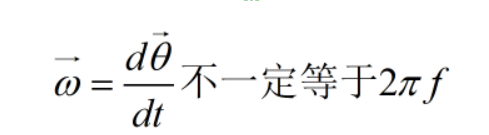 $\vec{\omega} = \frac{d\vec{\theta}}{dt}$不一定等于$2\pi f$